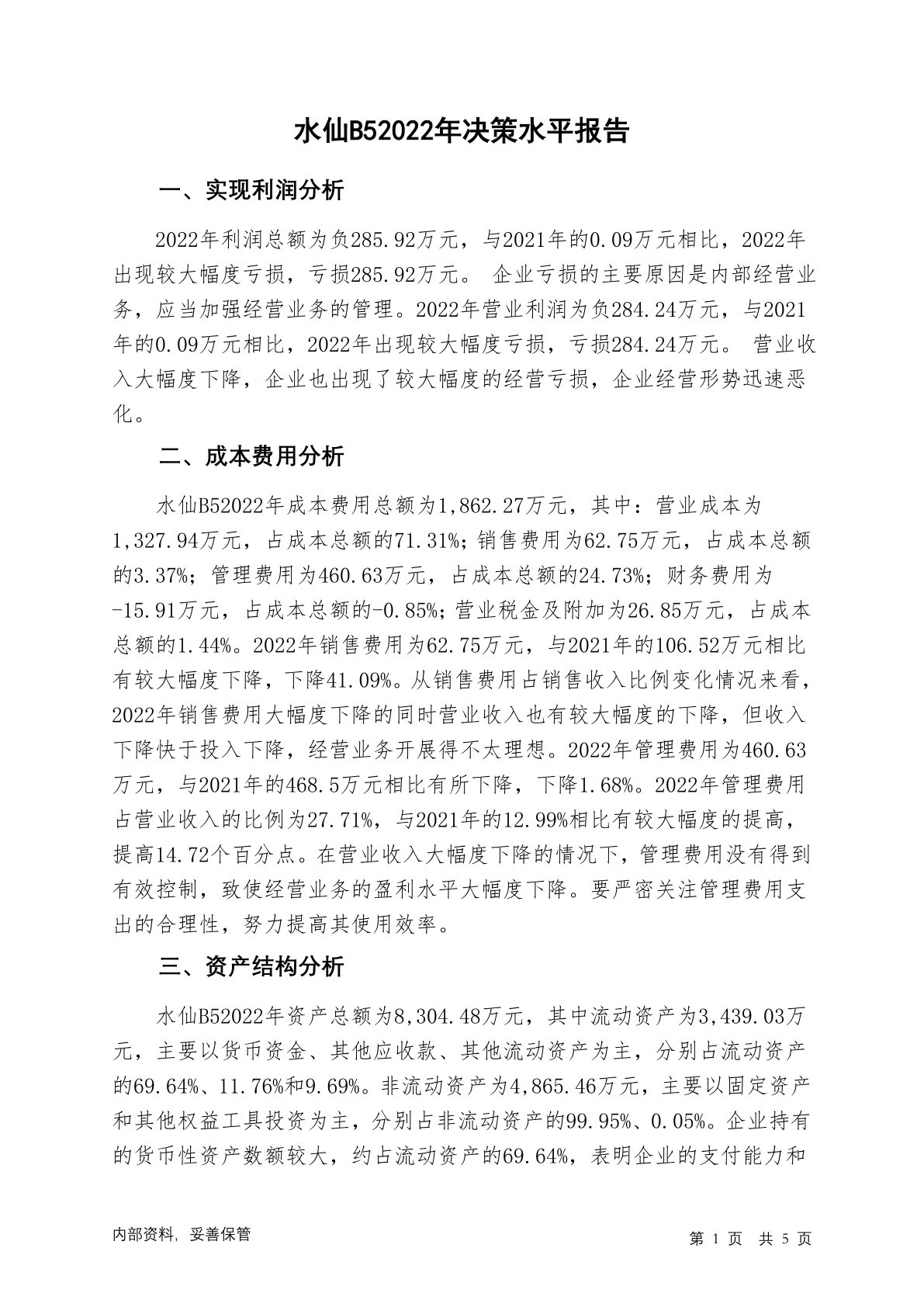 水仙B52022年决策水平报告

一、实现利润分析

2022年利润总额为负285.92万元，与2021年的0.09万元相比，2022年出现较大幅度亏损，亏损285.92万元。 企业亏损的主要原因是内部经营业务，应当加强经营业务的管理。2022年营业利润为负284.24万元，与2021年的0.09万元相比，2022年出现较大幅度亏损，亏损284.24万元。 营业收入大幅度下降，企业也出现了较大幅度的经营亏损，企业经营形势迅速恶化。

二、成本费用分析

水仙B52022年成本费用总额为1,862.27万元，其中：营业成本为1,327.94万元，占成本总额的71.31%；销售费用为62.75万元，占成本总额的3.37%；管理费用为460.63万元，占成本总额的24.73%；财务费用为-15.91万元，占成本总额的-0.85%；营业税金及附加为26.85万元，占成本总额的1.44%。2022年销售费用为62.75万元，与2021年的106.52万元相比有较大幅度下降，下降41.09%。从销售费用占销售收入比例变化情况来看，2022年销售费用大幅度下降的同时营业收入也有较大幅度的下降，但收入下降快于投入下降，经营业务开展得不太理想。2022年管理费用为460.63万元，与2021年的468.5万元相比有所下降，下降1.68%。2022年管理费用占营业收入的比例为27.71%，与2021年的12.99%相比有较大幅度的提高，提高14.72个百分点。在营业收入大幅度下降的情况下，管理费用没有得到有效控制，致使经营业务的盈利水平大幅度下降。要严密关注管理费用支出的合理性，努力提高其使用效率。

三、资产结构分析

水仙B52022年资产总额为8,304.48万元，其中流动资产为3,439.03万元，主要以货币资金、其他应收款、其他流动资产为主，分别占流动资产的69.64%、11.76%和9.69%。非流动资产为4,865.46万元，主要以固定资产和其他权益工具投资为主，分别占非流动资产的99.95%、0.05%。企业持有的货币性资产数额较大，约占流动资产的69.64%，表明企业的支付能力和

内部资料，妥善保管

第 1 页 共 5 页